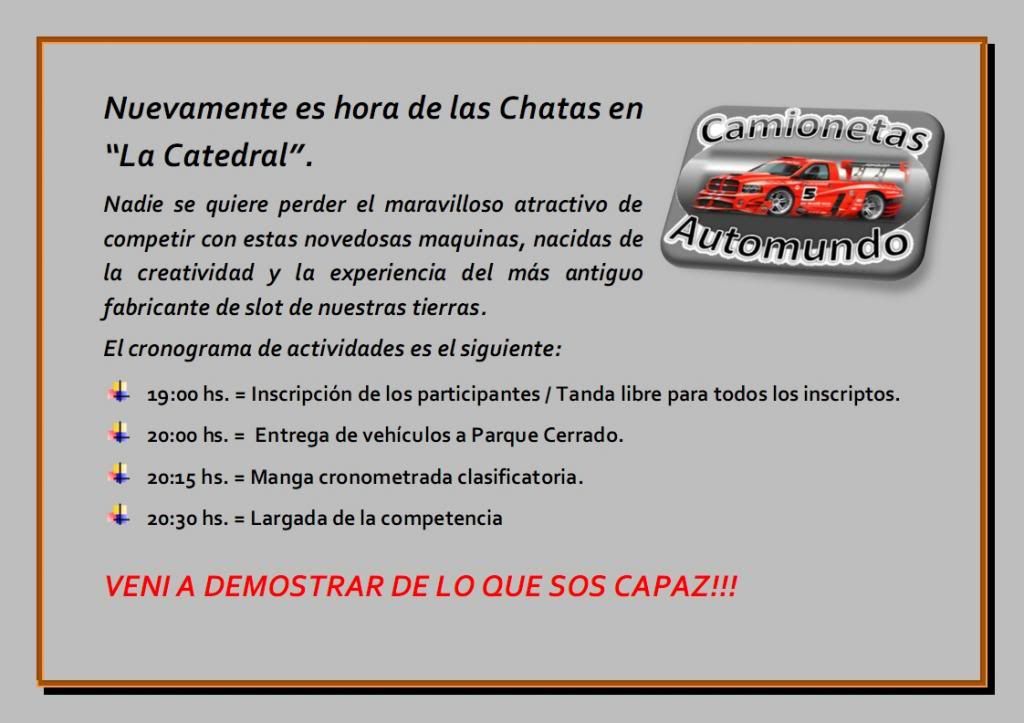 Nuevamente es hora de las Chatas en "La Catedral".

Camionetas
5
Automundo

Nadie se quiere perder el maravilloso atractivo de competir con estas novedosas maquinas, nacidas de la creatividad y la experiencia del más antiguo fabricante de slot de nuestras tierras.

El cronograma de actividades es el siguiente:

19:00 hs. = Inscripción de los participantes / Tanda libre para todos los inscriptos.

20:00 hs. = Entrega de vehículos a Parque Cerrado.

20:15 hs. = Manga cronometrada clasificatoria.

20:30 hs. = Largada de la competencia

VENI A DEMOSTRAR DE LO QUE SOS CAPAZ!!!